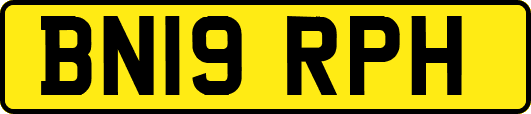 BN19 RPH